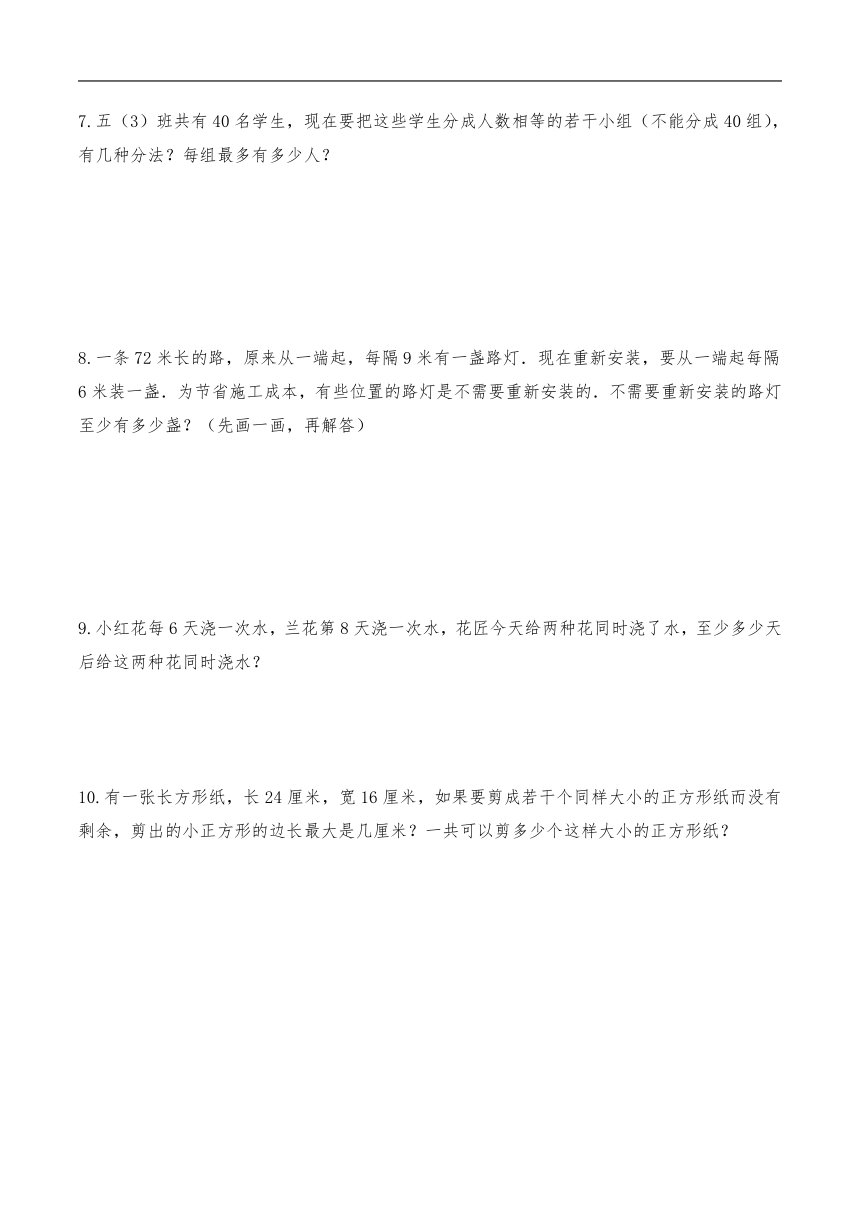 7. 五（3）班共有 40 名学生，现在要把这些学生分成人数相等的若干小组（不能分成 40 组），有几种分法？每组最多有多少人？

8. 一条 72 米长的路，原来从一端起，每隔 9 米有一盏路灯．现在重新安装，要从一端起每隔 6 米装一盏．为节省施工成本，有些位置的路灯是不需要重新安装的．不需要重新安装的路灯至少有多少盏？（先画一画，再解答）

9. 小红花每 6 天浇一次水，兰花第 8 天浇一次水，花匠今天给两种花同时浇了水，至少多少天后给这两种花同时浇水？

10. 有一张长方形纸，长 24 厘米，宽 16 厘米，如果要剪成若干个同样大小的正方形纸而没有剩余，剪出的小正方形的边长最大是几厘米？一共可以剪多少个这样大小的正方形纸？